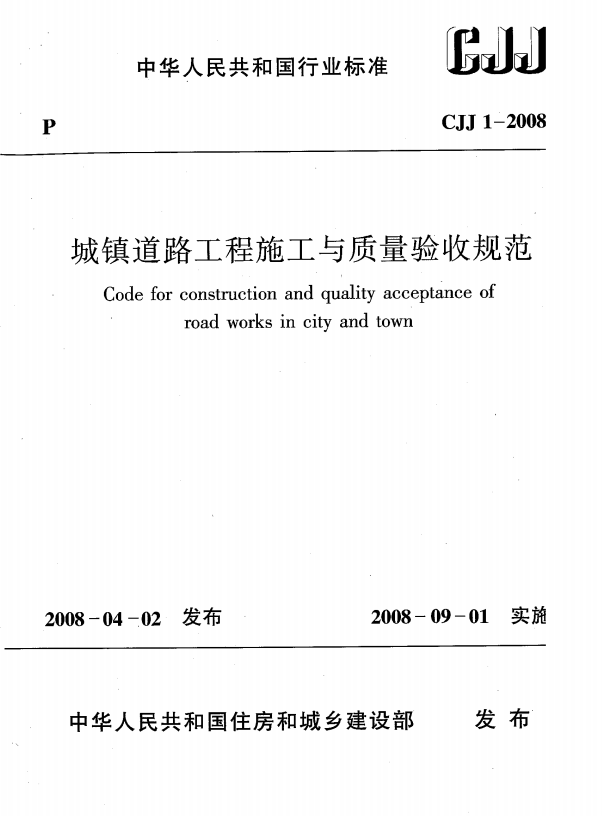 中华人民共和国行业标准

CJJ

P

CJJ 1-2008

城镇道路工程施工与质量验收规范

Code for construction and quality acceptance of road works in city and town

2008-04-02 发布

2008-09-01 实施

中华人民共和国住房和城乡建设部 发布